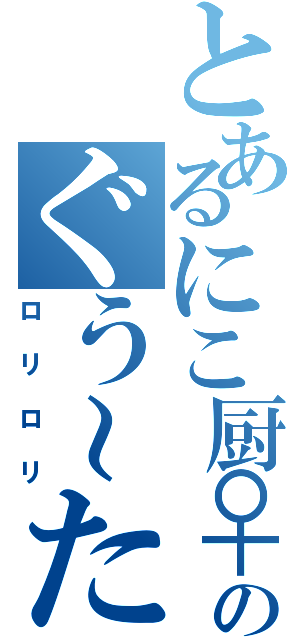 とあるにこ厨♀の
ぐう～た
ロリロリ